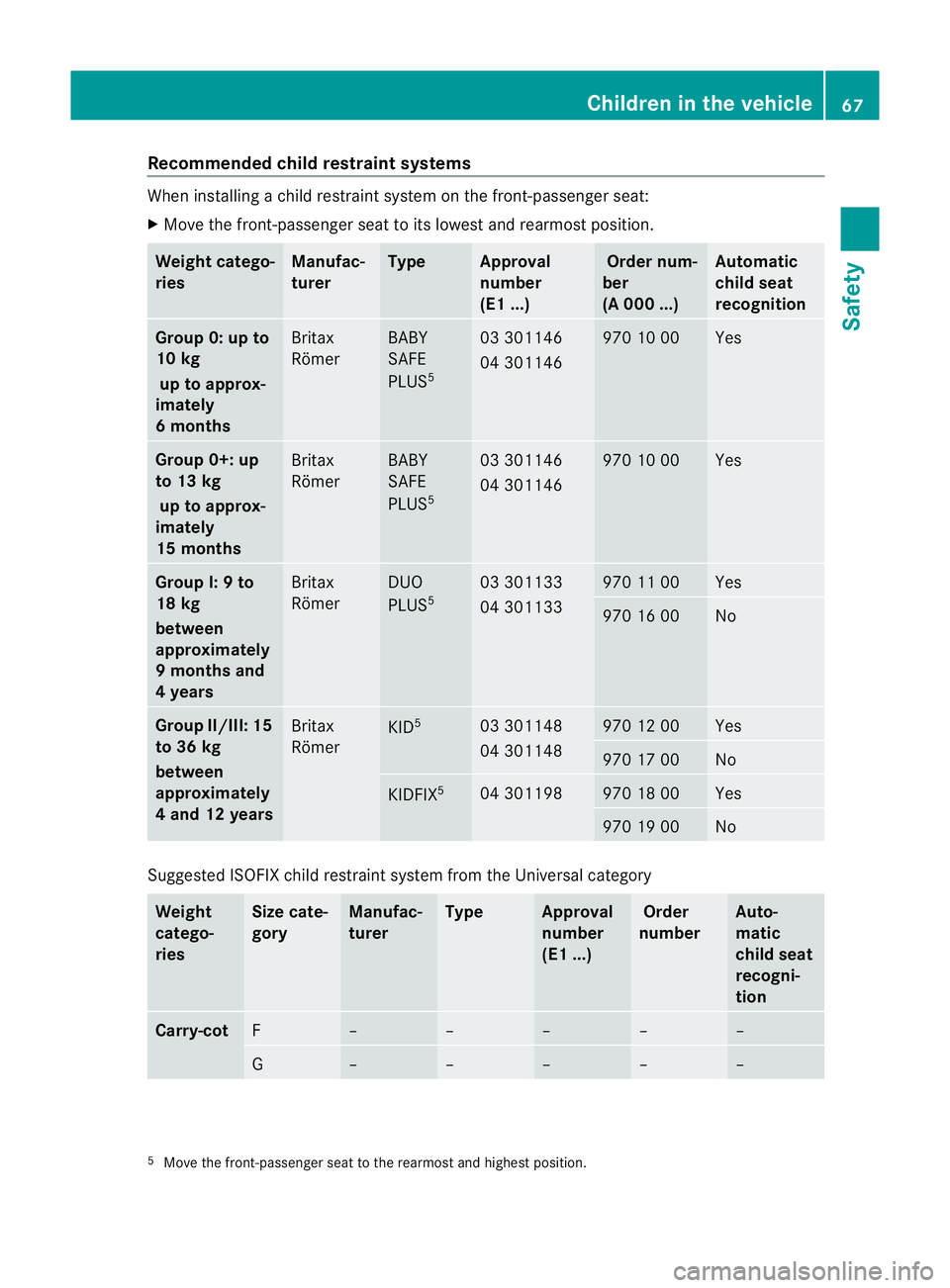 Children in the vehicle 67

Safety

Recommended child restraint systems

When installing a child restraint system on the front-passenger seat:

▶ Move the front-passenger seat to its lowest and rearmost position.

| Weight categories | Manufacturer | Type | Approval number (E1 ...) | Order number (A 000 ...) | Automatic child seat recognition |
|---|---|---|---|---|---|
| Group 0: up to 10 kg up to approximately 6 months | Britax Römer | BABY SAFE PLUS$^5$ | 03 301146 04 301146 | 970 10 00 | Yes |
| Group 0+: up to 13 kg up to approximately 15 months | Britax Römer | BABY SAFE PLUS$^5$ | 03 301146 04 301146 | 970 10 00 | Yes |
| Group I: 9 to 18 kg between approximately 9 months and 4 years | Britax Römer | DUO PLUS$^5$ | 03 301133 04 301133 | 970 11 00 | Yes |
| | | | | 970 16 00 | No |
| Group II/III: 15 to 36 kg between approximately 4 and 12 years | Britax Römer | KID$^5$ | 03 301148 04 301148 | 970 12 00 | Yes |
| | | | | 970 17 00 | No |
| | | KIDFIX$^5$ | 04 301198 | 970 18 00 | Yes |
| | | | | 970 19 00 | No |

Suggested ISOFIX child restraint system from the Universal category

| Weight categories | Size category | Manufacturer | Type | Approval number (E1 ...) | Order number | Automatic child seat recognition |
|---|---|---|---|---|---|---|
| Carry-cot | F | – | – | – | – | – |
| | G | – | – | – | – | – |

$^5$ Move the front-passenger seat to the rearmost and highest position.

carmanualsonline.info